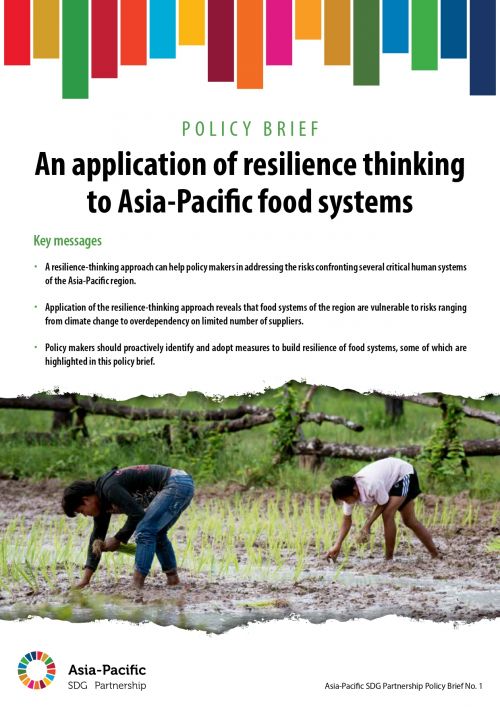 POLICY BRIEF

An application of resilience thinking to Asia-Pacific food systems

Key messages

• A resilience-thinking approach can help policy makers in addressing the risks confronting several critical human systems of the Asia-Pacific region.

• Application of the resilience-thinking approach reveals that food systems of the region are vulnerable to risks ranging from climate change to overdependency on limited number of suppliers.

• Policy makers should proactively identify and adopt measures to build resilience of food systems, some of which are highlighted in this policy brief.

Asia-Pacific SDG Partnership

Asia-Pacific SDG Partnership Policy Brief No. 1